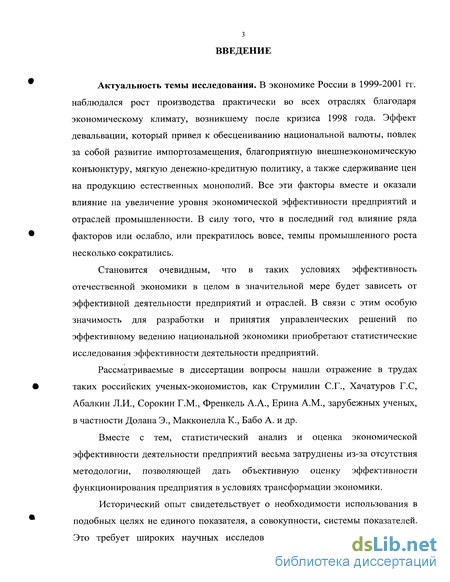 3

ВВЕДЕНИЕ

Актуальность темы исследования. В экономике России в 1999-2001 гг. наблюдался рост производства практически во всех отраслях благодаря экономическому климату, возникшему после кризиса 1998 года. Эффект девальвации, который привел к обесцениванию национальной валюты, повлек за собой развитие импортозамещения, благоприятную внешнеэкономическую конъюнктуру, мягкую денежно-кредитную политику, а также сдерживание цен на продукцию естественных монополий. Все эти факторы вместе и оказали влияние на увеличение уровня экономической эффективности предприятий и отраслей промышленности. В силу того, что в последний год влияние ряда факторов или ослабло, или прекратилось вовсе, темпы промышленого роста несколько сократились.

Становится очевидным, что в таких условиях эффективность отечественной экономики в целом в значительной мере будет зависеть от эффективной деятельности предприятий и отраслей. В связи с этим особую значимость для разработки и принятия управленческих решений по эффективному ведению национальной экономики приобретают статистические исследования эффективности деятельности предприятий.

Рассматриваемые в диссертации вопросы нашли отражение в трудах таких российских ученых-экономистов, как Струмилин С.Г., Хачатуров Г.С, Абалкин Л.И., Сорокин Г.М., Френкель А.А., Ерина А.М., зарубежных ученых, в частности Долана Э., Макконелла К., Бабо А. и др.

Вместе с тем, статистический анализ и оценка экономической эффективности деятельности предприятий весьма затруднены из-за отсутствия методологии, позволяющей дать объективную оценку эффективности функционирования предприятия в условиях трансформации экономики.

Исторический опыт свидетельствует о необходимости использования в подобных целях не единого показателя, а совокупности, системы показателей. Это требует широких научных исследов

dsLib.net
библиотека диссертаций